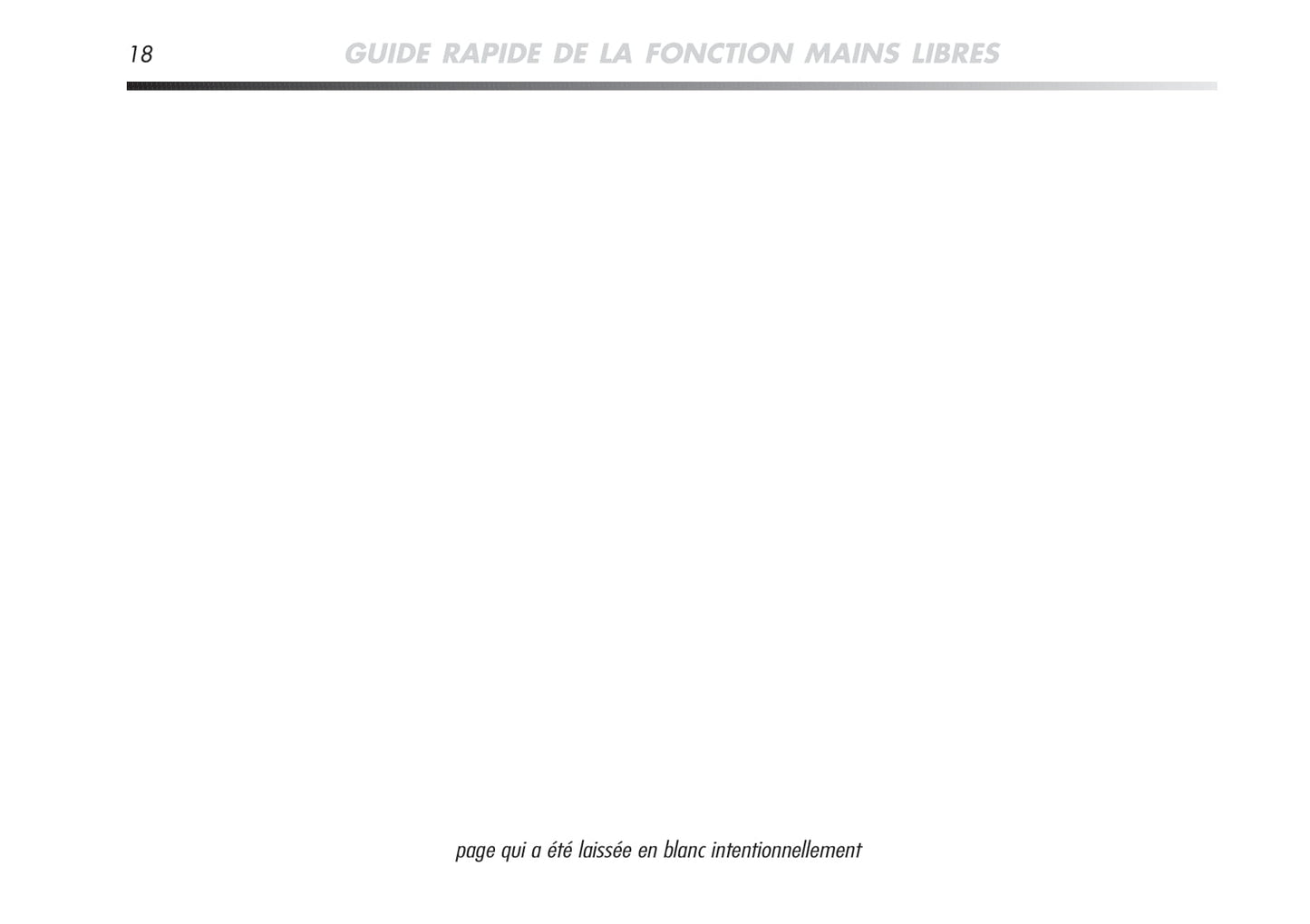 18

GUIDE RAPIDE DE LA FONCTION MAINS LIBRES

page qui a été laissée en blanc intentionnellement